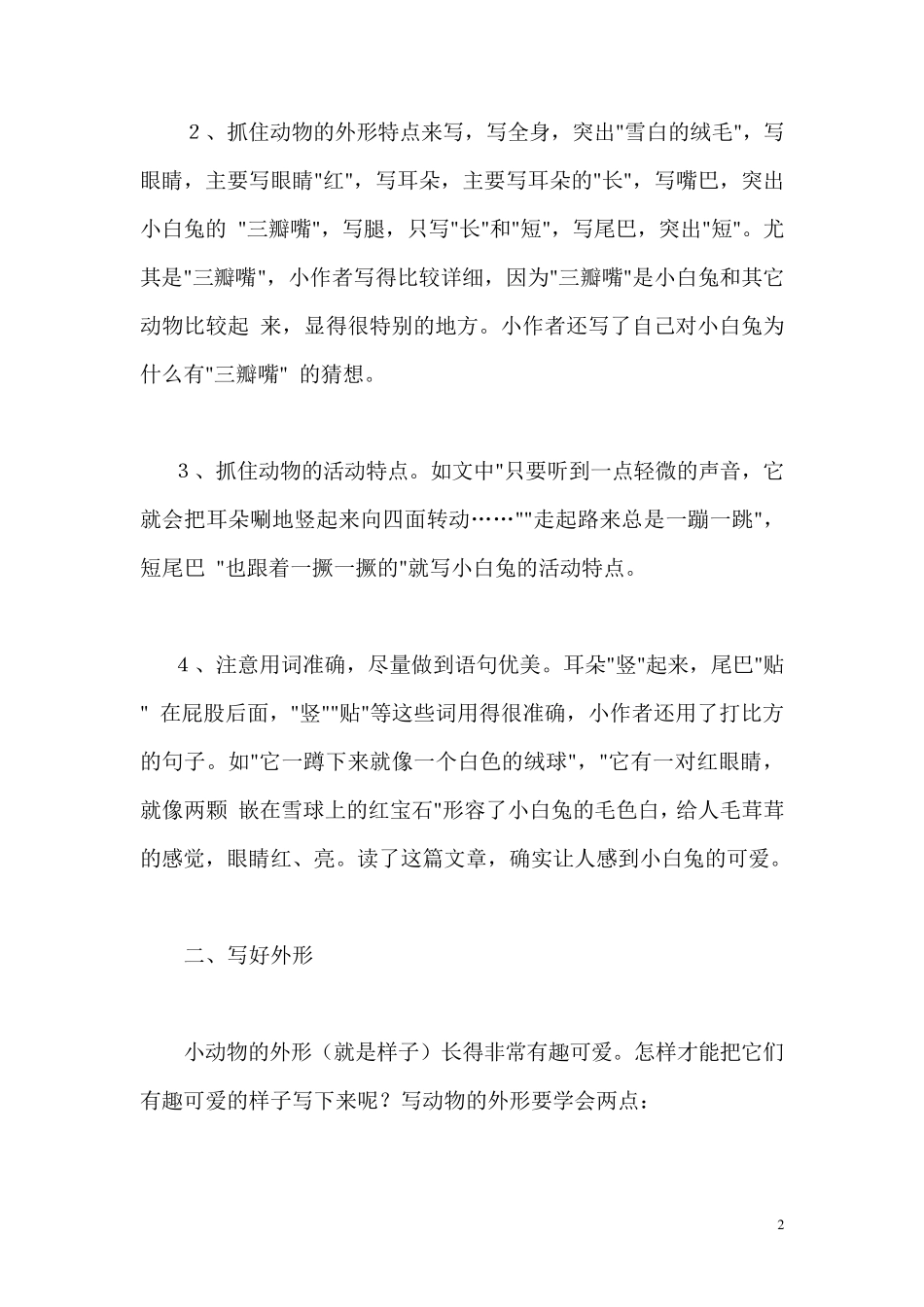 ２、抓住动物的外形特点来写，写全身，突出"雪白的绒毛"，写眼睛，主要写眼睛"红"，写耳朵，主要写耳朵的"长"，写嘴巴，突出小白兔的 "三瓣嘴"，写腿，只写"长"和"短"，写尾巴，突出"短"。尤其是"三瓣嘴"，小作者写得比较详细，因为"三瓣嘴"是小白兔和其它动物比较起 来，显得很特别的地方。小作者还写了自己对小白兔为什么有"三瓣嘴" 的猜想。

３、抓住动物的活动特点。如文中"只要听到一点轻微的声音，它就会把耳朵唰地竖起来向四面转动……""走起路来总是一蹦一跳"，短尾巴 "也跟着一撅一撅的"就写小白兔的活动特点。

４、注意用词准确，尽量做到语句优美。耳朵"竖"起来，尾巴"贴" 在屁股后面，"竖""贴"等这些词用得很准确，小作者还用了打比方的句子。如"它一蹲下来就像一个白色的绒球"，"它有一对红眼睛，就像两颗 嵌在雪球上的红宝石"形容了小白兔的毛色白，给人毛茸茸的感觉，眼睛红、亮。读了这篇文章，确实让人感到小白兔的可爱。

二、写好外形

小动物的外形（就是样子）长得非常有趣可爱。怎样才能把它们有趣可爱的样子写下来呢？写动物的外形要学会两点：

2